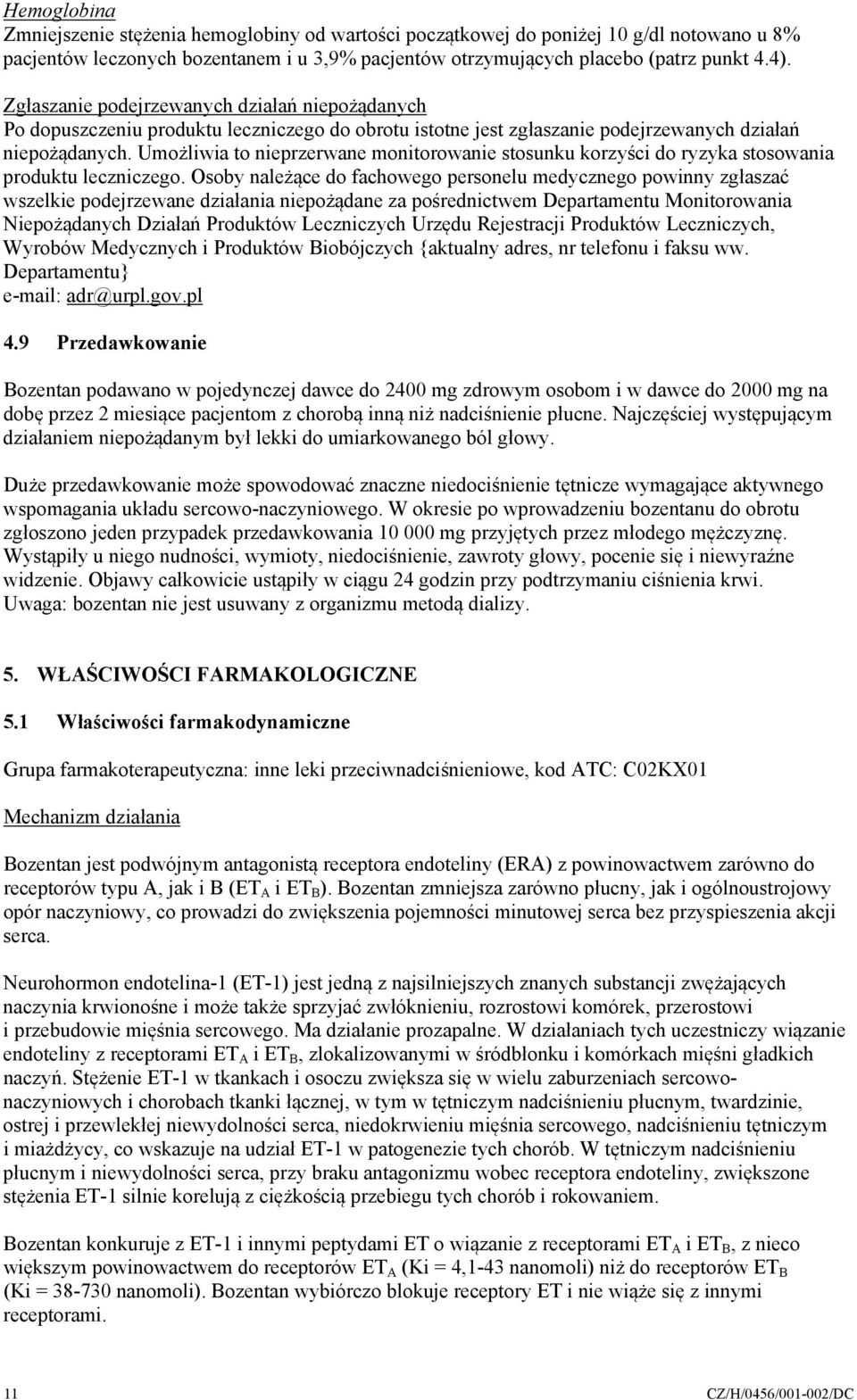 Hemoglobina
Zmniejszenie stężenia hemoglobiny od wartości początkowej do poniżej 10 g/dl notowano u 8% pacjentów leczonych bozentanem i u 3,9% pacjentów otrzymujących placebo (patrz punkt 4.4).

Zgłaszanie podejrzewanych działań niepożądanych
Po dopuszczeniu produktu leczniczego do obrotu istotne jest zgłaszanie podejrzewanych działań niepożądanych. Umożliwia to nieprzerwane monitorowanie stosunku korzyści do ryzyka stosowania produktu leczniczego. Osoby należące do fachowego personelu medycznego powinny zgłaszać wszelkie podejrzewane działania niepożądane za pośrednictwem Departamentu Monitorowania Niepożądanych Działań Produktów Leczniczych Urzędu Rejestracji Produktów Leczniczych, Wyrobów Medycznych i Produktów Biobójczych {aktualny adres, nr telefonu i faksu ww. Departamentu}
e-mail: adr@urpl.gov.pl

4.9 Przedawkowanie

Bozentan podawano w pojedynczej dawce do 2400 mg zdrowym osobom i w dawce do 2000 mg na dobę przez 2 miesiące pacjentom z chorobą inną niż nadciśnienie płucne. Najczęściej występującym działaniem niepożądanym był lekki do umiarkowanego ból głowy.

Duże przedawkowanie może spowodować znaczne niedociśnienie tętnicze wymagające aktywnego wspomagania układu sercowo-naczyniowego. W okresie po wprowadzeniu bozentanu do obrotu zgłoszono jeden przypadek przedawkowania 10 000 mg przyjętych przez młodego mężczyznę. Wystąpiły u niego nudności, wymioty, niedociśnienie, zawroty głowy, pocenie się i niewyraźne widzenie. Objawy całkowicie ustąpiły w ciągu 24 godzin przy podtrzymaniu ciśnienia krwi. Uwaga: bozentan nie jest usuwany z organizmu metodą dializy.

5. WŁAŚCIWOŚCI FARMAKOLOGICZNE

5.1 Właściwości farmakodynamiczne

Grupa farmakoterapeutyczna: inne leki przeciwnadciśnieniowe, kod ATC: C02KX01

Mechanizm działania

Bozentan jest podwójnym antagonistą receptora endoteliny (ERA) z powinowactwem zarówno do receptorów typu A, jak i B ($ET_A$ i $ET_B$). Bozentan zmniejsza zarówno płucny, jak i ogólnoustrojowy opór naczyniowy, co prowadzi do zwiększenia pojemności minutowej serca bez przyspieszenia akcji serca.

Neurohormon endotelina-1 (ET-1) jest jedną z najsilniejszych znanych substancji zwężających naczynia krwionośne i może także sprzyjać zwłóknieniu, rozrostowi komórek, przerostowi i przebudowie mięśnia sercowego. Ma działanie prozapalne. W działaniach tych uczestniczy wiązanie endoteliny z receptorami $ET_A$ i $ET_B$, zlokalizowanymi w śródbłonku i komórkach mięśni gładkich naczyń. Stężenie ET-1 w tkankach i osoczu zwiększa się w wielu zaburzeniach sercowo-naczyniowych i chorobach tkanki łącznej, w tym w tętniczym nadciśnieniu płucnym, twardzinie, ostrej i przewlekłej niewydolności serca, niedokrwieniu mięśnia sercowego, nadciśnieniu tętniczym i miażdżycy, co wskazuje na udział ET-1 w patogenezie tych chorób. W tętniczym nadciśnieniu płucnym i niewydolności serca, przy braku antagonizmu wobec receptora endoteliny, zwiększone stężenia ET-1 silnie korelują z ciężkością przebiegu tych chorób i rokowaniem.

Bozentan konkuruje z ET-1 i innymi peptydami ET o wiązanie z receptorami $ET_A$ i $ET_B$, z nieco większym powinowactwem do receptorów $ET_A$ (Ki = 4,1-43 nanomoli) niż do receptorów $ET_B$ (Ki = 38-730 nanomoli). Bozentan wybiórczo blokuje receptory ET i nie wiąże się z innymi receptorami.

11 CZ/H/0456/001-002/DC